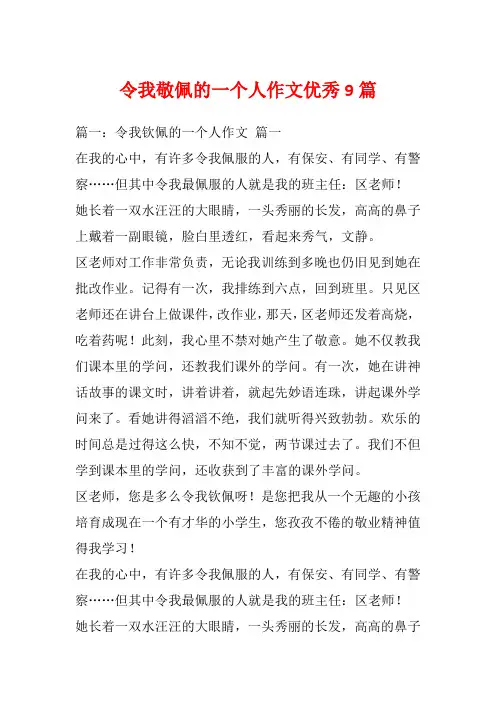 令我敬佩的一个人作文优秀 9 篇

篇一：令我钦佩的一个人作文 篇一

在我的心中，有许多令我佩服的人，有保安、有同学、有警察……但其中令我最佩服的人就是我的班主任：区老师！

她长着一双水汪汪的大眼睛，一头秀丽的长发，高高的鼻子上戴着一副眼镜，脸白里透红，看起来秀气，文静。

区老师对工作非常负责，无论我训练到多晚也仍旧见到她在批改作业。记得有一次，我排练到六点，回到班里。只见区老师还在讲台上做课件，改作业，那天，区老师还发着高烧，吃着药呢！此刻，我心里不禁对她产生了敬意。她不仅教我们课本里的学问，还教我们课外的学问。有一次，她在讲神话故事的课文时，讲着讲着，就起先妙语连珠，讲起课外学问来了。看她讲得滔滔不绝，我们就听得兴致勃勃。欢乐的时间总是过得这么快，不知不觉，两节课过去了。我们不但学到课本里的学问，还收获到了丰富的课外学问。

区老师，您是多么令我钦佩呀！是您把我从一个无趣的小孩培育成现在一个有才华的小学生，您孜孜不倦的敬业精神值得我学习！

在我的心中，有许多令我佩服的人，有保安、有同学、有警察……但其中令我最佩服的人就是我的班主任：区老师！

她长着一双水汪汪的大眼睛，一头秀丽的长发，高高的鼻子